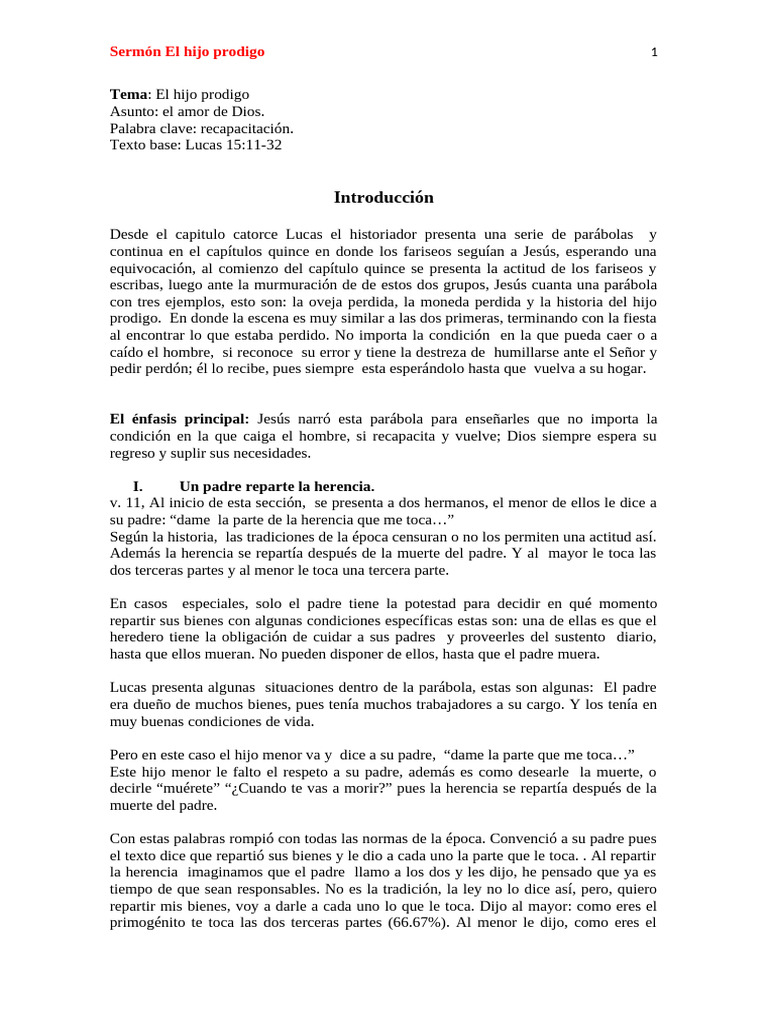 Sermón El hijo prodigo

1

Tema: El hijo prodigo
Asunto: el amor de Dios.
Palabra clave: recapacitación.
Texto base: Lucas 15:11-32

Introducción

Desde el capitulo catorce Lucas el historiador presenta una serie de parábolas y continua en el capítulos quince en donde los fariseos seguían a Jesús, esperando una equivocación, al comienzo del capítulo quince se presenta la actitud de los fariseos y escribas, luego ante la murmuración de de estos dos grupos, Jesús cuanta una parábola con tres ejemplos, esto son: la oveja perdida, la moneda perdida y la historia del hijo prodigo. En donde la escena es muy similar a las dos primeras, terminando con la fiesta al encontrar lo que estaba perdido. No importa la condición en la que pueda caer o a caído el hombre, si reconoce su error y tiene la destreza de humillarse ante el Señor y pedir perdón; él lo recibe, pues siempre esta esperándolo hasta que vuelva a su hogar.

El énfasis principal: Jesús narró esta parábola para enseñarles que no importa la condición en la que caiga el hombre, si recapacita y vuelve; Dios siempre espera su regreso y suplir sus necesidades.

I. Un padre reparte la herencia.
v. 11, Al inicio de esta sección, se presenta a dos hermanos, el menor de ellos le dice a su padre: “dame la parte de la herencia que me toca…”
Según la historia, las tradiciones de la época censuran o no los permiten una actitud así. Además la herencia se repartía después de la muerte del padre. Y al mayor le toca las dos terceras partes y al menor le toca una tercera parte.

En casos especiales, solo el padre tiene la potestad para decidir en qué momento repartir sus bienes con algunas condiciones específicas estas son: una de ellas es que el heredero tiene la obligación de cuidar a sus padres y proveerles del sustento diario, hasta que ellos mueran. No pueden disponer de ellos, hasta que el padre muera.

Lucas presenta algunas situaciones dentro de la parábola, estas son algunas: El padre era dueño de muchos bienes, pues tenía muchos trabajadores a su cargo. Y los tenía en muy buenas condiciones de vida.

Pero en este caso el hijo menor va y dice a su padre, “dame la parte que me toca…”
Este hijo menor le falto el respeto a su padre, además es como desearle la muerte, o decirle “muérete” “¿Cuando te vas a morir?” pues la herencia se repartía después de la muerte del padre.

Con estas palabras rompió con todas las normas de la época. Convenció a su padre pues el texto dice que repartió sus bienes y le dio a cada uno la parte que le toca. . Al repartir la herencia imaginamos que el padre llamo a los dos y les dijo, he pensado que ya es tiempo de que sean responsables. No es la tradición, la ley no lo dice así, pero, quiero repartir mis bienes, voy a darle a cada uno lo que le toca. Dijo al mayor: como eres el primogénito te toca las dos terceras partes (66.67%). Al menor le dijo, como eres el